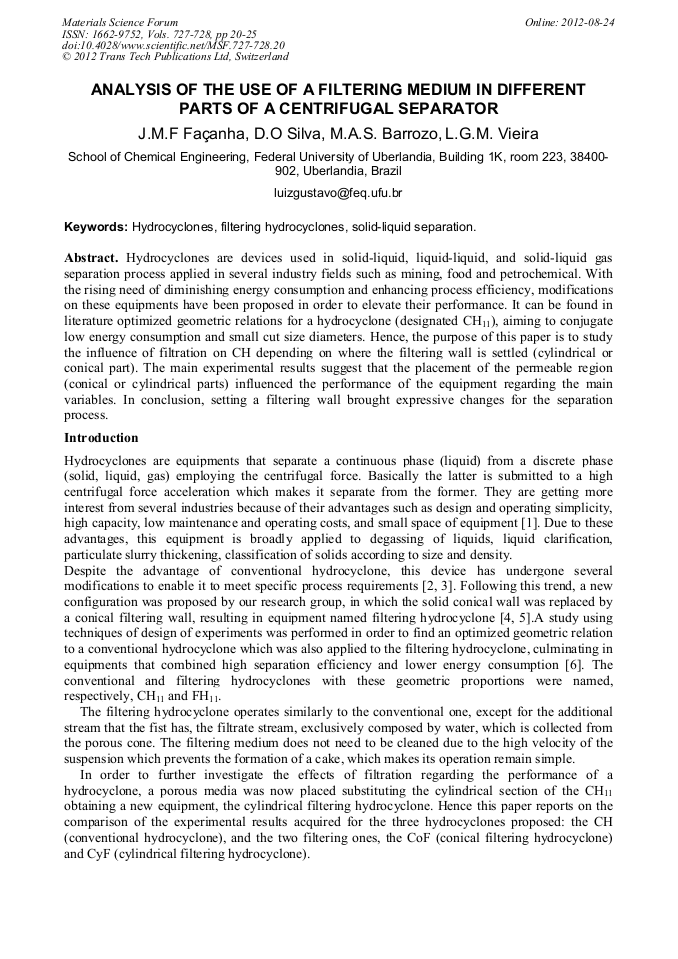 Materials Science Forum
ISSN: 1662-9752, Vols. 727-728, pp 20-25
doi:10.4028/www.scientific.net/MSF.727-728.20
© 2012 Trans Tech Publications Ltd, Switzerland

Online: 2012-08-24

ANALYSIS OF THE USE OF A FILTERING MEDIUM IN DIFFERENT PARTS OF A CENTRIFUGAL SEPARATOR

J.M.F Façanha, D.O Silva, M.A.S. Barrozo, L.G.M. Vieira

School of Chemical Engineering, Federal University of Uberlandia, Building 1K, room 223, 38400-902, Uberlandia, Brazil

luizgustavo@feq.ufu.br

Keywords: Hydrocyclones, filtering hydrocyclones, solid-liquid separation.

Abstract. Hydrocyclones are devices used in solid-liquid, liquid-liquid, and solid-liquid gas separation process applied in several industry fields such as mining, food and petrochemical. With the rising need of diminishing energy consumption and enhancing process efficiency, modifications on these equipments have been proposed in order to elevate their performance. It can be found in literature optimized geometric relations for a hydrocyclone (designated $CH_{11}$), aiming to conjugate low energy consumption and small cut size diameters. Hence, the purpose of this paper is to study the influence of filtration on CH depending on where the filtering wall is settled (cylindrical or conical part). The main experimental results suggest that the placement of the permeable region (conical or cylindrical parts) influenced the performance of the equipment regarding the main variables. In conclusion, setting a filtering wall brought expressive changes for the separation process.

Introduction

Hydrocyclones are equipments that separate a continuous phase (liquid) from a discrete phase (solid, liquid, gas) employing the centrifugal force. Basically the latter is submitted to a high centrifugal force acceleration which makes it separate from the former. They are getting more interest from several industries because of their advantages such as design and operating simplicity, high capacity, low maintenance and operating costs, and small space of equipment [1]. Due to these advantages, this equipment is broadly applied to degassing of liquids, liquid clarification, particulate slurry thickening, classification of solids according to size and density.
Despite the advantage of conventional hydrocyclone, this device has undergone several modifications to enable it to meet specific process requirements [2, 3]. Following this trend, a new configuration was proposed by our research group, in which the solid conical wall was replaced by a conical filtering wall, resulting in equipment named filtering hydrocyclone [4, 5].A study using techniques of design of experiments was performed in order to find an optimized geometric relation to a conventional hydrocyclone which was also applied to the filtering hydrocyclone, culminating in equipments that combined high separation efficiency and lower energy consumption [6]. The conventional and filtering hydrocyclones with these geometric proportions were named, respectively, $CH_{11}$ and $FH_{11}$.

The filtering hydrocyclone operates similarly to the conventional one, except for the additional stream that the fist has, the filtrate stream, exclusively composed by water, which is collected from the porous cone. The filtering medium does not need to be cleaned due to the high velocity of the suspension which prevents the formation of a cake, which makes its operation remain simple.

In order to further investigate the effects of filtration regarding the performance of a hydrocyclone, a porous media was now placed substituting the cylindrical section of the $CH_{11}$ obtaining a new equipment, the cylindrical filtering hydrocyclone. Hence this paper reports on the comparison of the experimental results acquired for the three hydrocyclones proposed: the CH (conventional hydrocyclone), and the two filtering ones, the CoF (conical filtering hydrocyclone) and CyF (cylindrical filtering hydrocyclone).